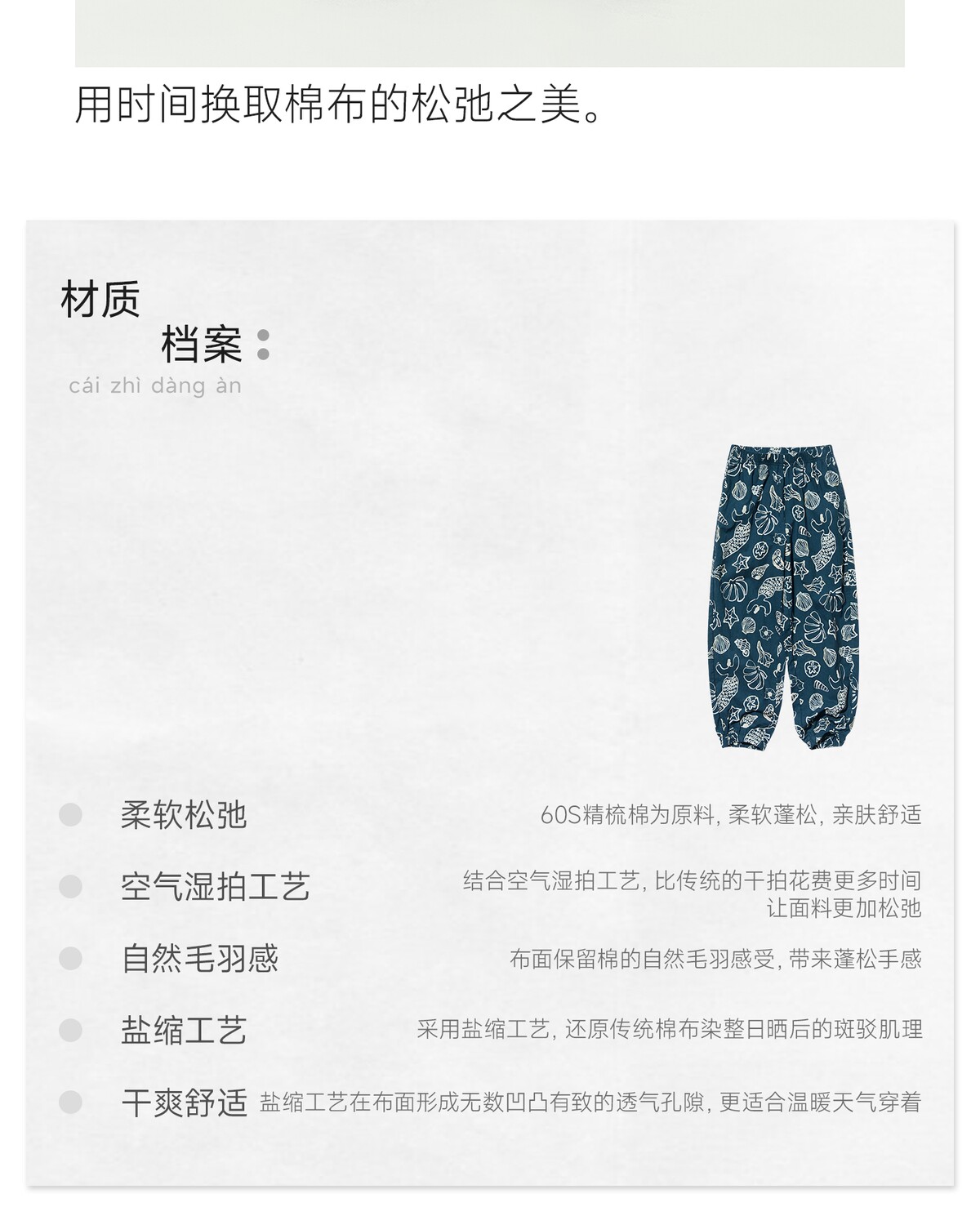 用时间换取棉布的松弛之美。

材质
档案：
cái zhì dàng àn

柔软松弛
60S精梳棉为原料，柔软蓬松，亲肤舒适

空气湿拍工艺
结合空气湿拍工艺，比传统的干拍花费更多时间让面料更加松弛

自然毛羽感
布面保留棉的自然毛羽感受，带来蓬松手感

盐缩工艺
采用盐缩工艺，还原传统棉布染整日晒后的斑驳肌理

干爽舒适
盐缩工艺在布面形成无数凹凸有致的透气孔隙，更适合温暖天气穿着